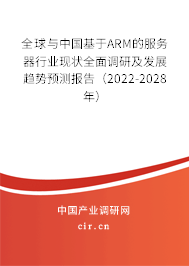 全球与中国基于ARM的服务器行业现状全面调研及发展趋势预测报告（2022-2028年）

中国产业调研网

cir.cn